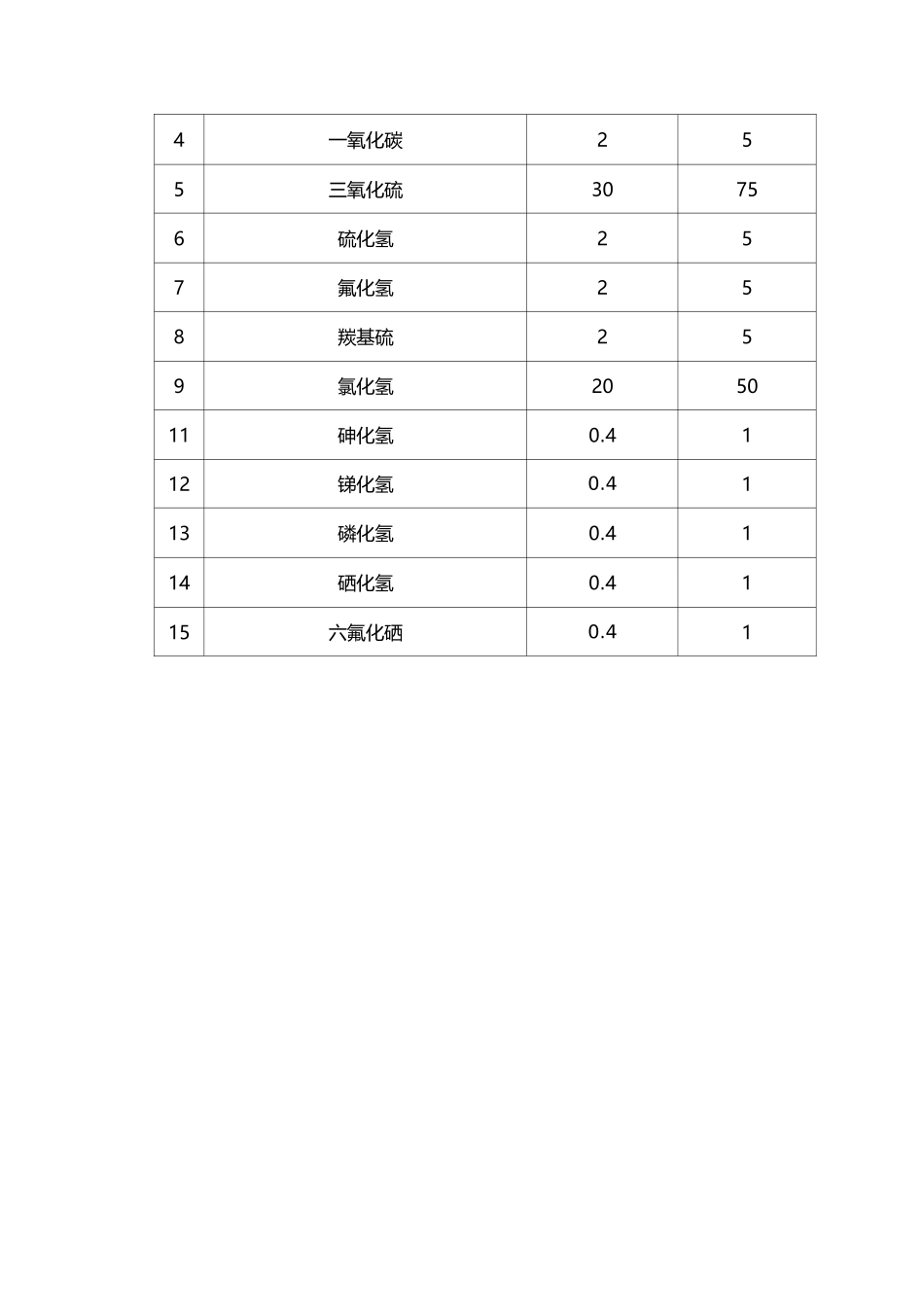 | 4 | 一氧化碳 | 2 | 5 |
|---|---|---|---|
| 5 | 三氧化硫 | 30 | 75 |
| 6 | 硫化氢 | 2 | 5 |
| 7 | 氟化氢 | 2 | 5 |
| 8 | 羰基硫 | 2 | 5 |
| 9 | 氯化氢 | 20 | 50 |
| 11 | 砷化氢 | 0.4 | 1 |
| 12 | 锑化氢 | 0.4 | 1 |
| 13 | 磷化氢 | 0.4 | 1 |
| 14 | 硒化氢 | 0.4 | 1 |
| 15 | 六氟化硒 | 0.4 | 1 |